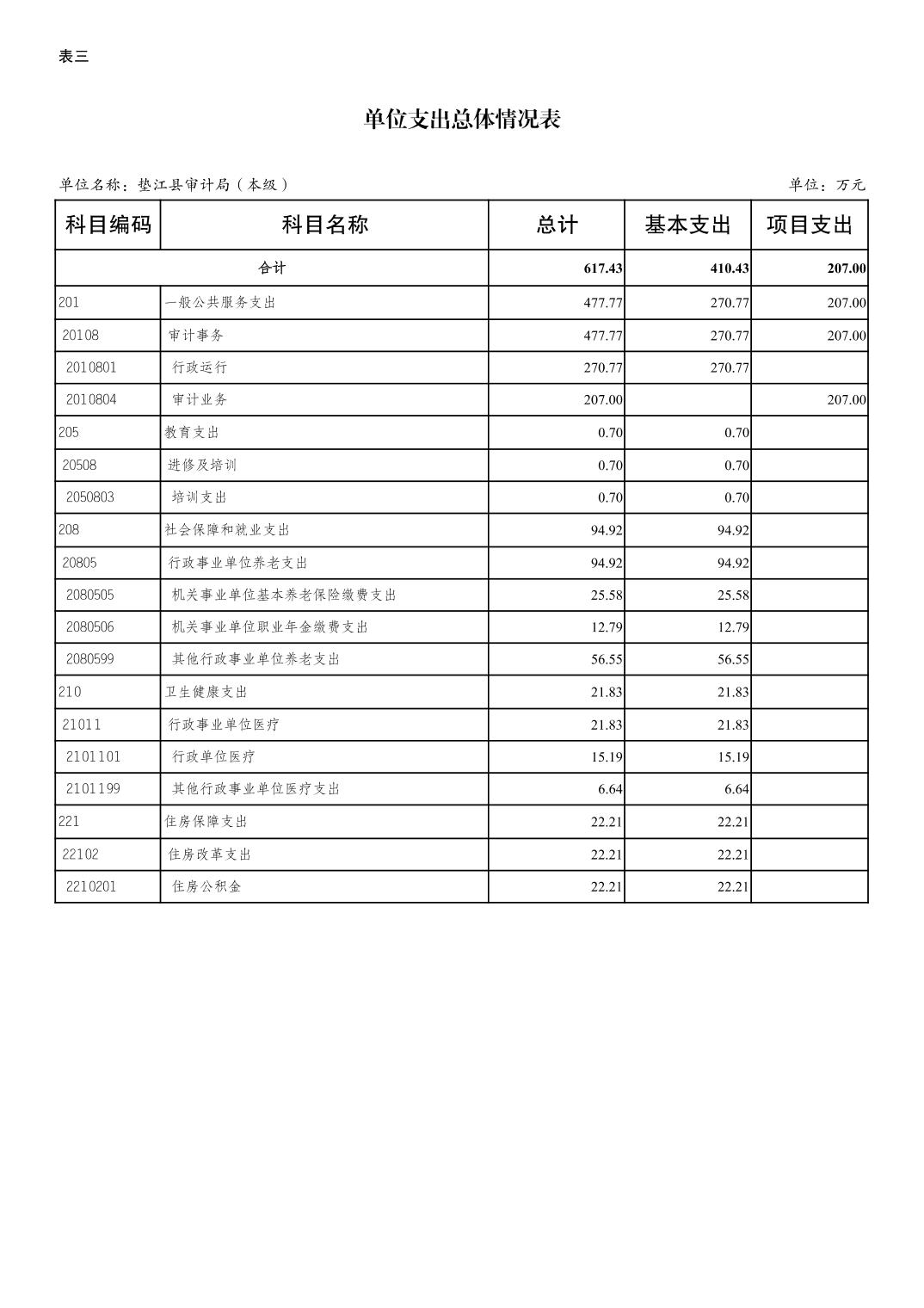 表三

单位支出总体情况表

单位名称：垫江县审计局（本级）

单位：万元

| 科目编码 | 科目名称 | 总计 | 基本支出 | 项目支出 |
|---|---|---|---|---|
| 合计 | | 617.43 | 410.43 | 207.00 |
| 201 | 一般公共服务支出 | 477.77 | 270.77 | 207.00 |
| 20108 | 审计事务 | 477.77 | 270.77 | 207.00 |
| 2010801 | 行政运行 | 270.77 | 270.77 | |
| 2010804 | 审计业务 | 207.00 | | 207.00 |
| 205 | 教育支出 | 0.70 | 0.70 | |
| 20508 | 进修及培训 | 0.70 | 0.70 | |
| 2050803 | 培训支出 | 0.70 | 0.70 | |
| 208 | 社会保障和就业支出 | 94.92 | 94.92 | |
| 20805 | 行政事业单位养老支出 | 94.92 | 94.92 | |
| 2080505 | 机关事业单位基本养老保险缴费支出 | 25.58 | 25.58 | |
| 2080506 | 机关事业单位职业年金缴费支出 | 12.79 | 12.79 | |
| 2080599 | 其他行政事业单位养老支出 | 56.55 | 56.55 | |
| 210 | 卫生健康支出 | 21.83 | 21.83 | |
| 21011 | 行政事业单位医疗 | 21.83 | 21.83 | |
| 2101101 | 行政单位医疗 | 15.19 | 15.19 | |
| 2101199 | 其他行政事业单位医疗支出 | 6.64 | 6.64 | |
| 221 | 住房保障支出 | 22.21 | 22.21 | |
| 22102 | 住房改革支出 | 22.21 | 22.21 | |
| 2210201 | 住房公积金 | 22.21 | 22.21 | |